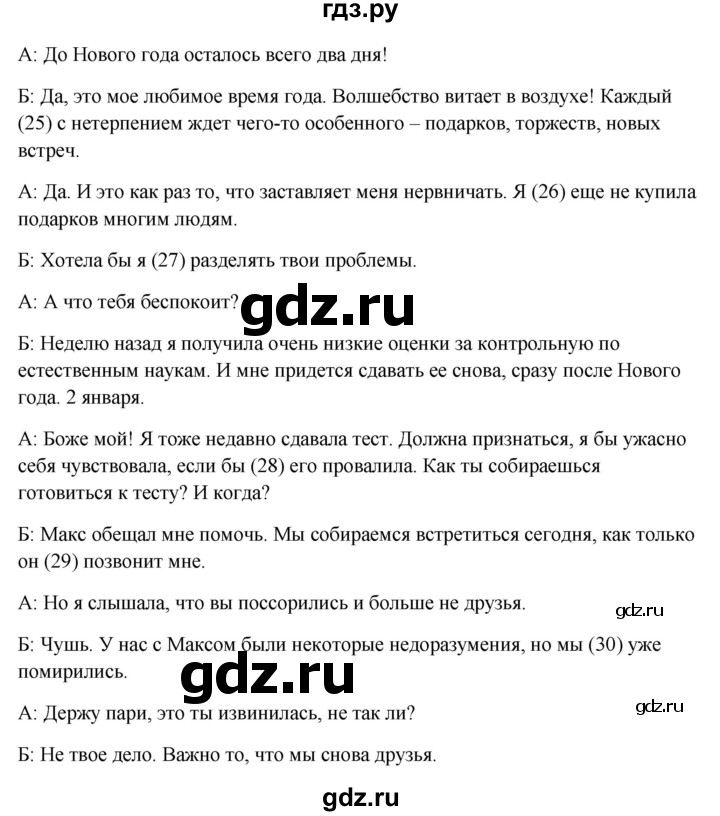 гдз.ру

А: До Нового года осталось всего два дня!

Б: Да, это мое любимое время года. Волшебство витает в воздухе! Каждый (25) с нетерпением ждет чего-то особенного – подарков, торжеств, новых встреч.

А: Да. И это как раз то, что заставляет меня нервничать. Я (26) еще не купила подарков многим людям.

Б: Хотела бы я (27) разделять твои проблемы.

А: А что тебя беспокоит?

gdz.ru

Б: Неделю назад я получила очень низкие оценки за контрольную по естественным наукам. И мне придется сдавать ее снова, сразу после Нового года. 2 января.

А: Боже мой! Я тоже недавно сдавала тест. Должна признаться, я бы ужасно себя чувствовала, если бы (28) его провалила. Как ты собираешься готовиться к тесту? И когда?

Б: Макс обещал мне помочь. Мы собираемся встретиться сегодня, как только он (29) позвонит мне.

А: Но я слышала, что вы поссорились и больше не друзья.

gdz.ru

Б: Чушь. У нас с Максом были некоторые недоразумения, но мы (30) уже помирились.

gdz.ru

А: Держу пари, это ты извинилась, не так ли?

gdz.ru

Б: Не твое дело. Важно то, что мы снова друзья.

gdz.ru